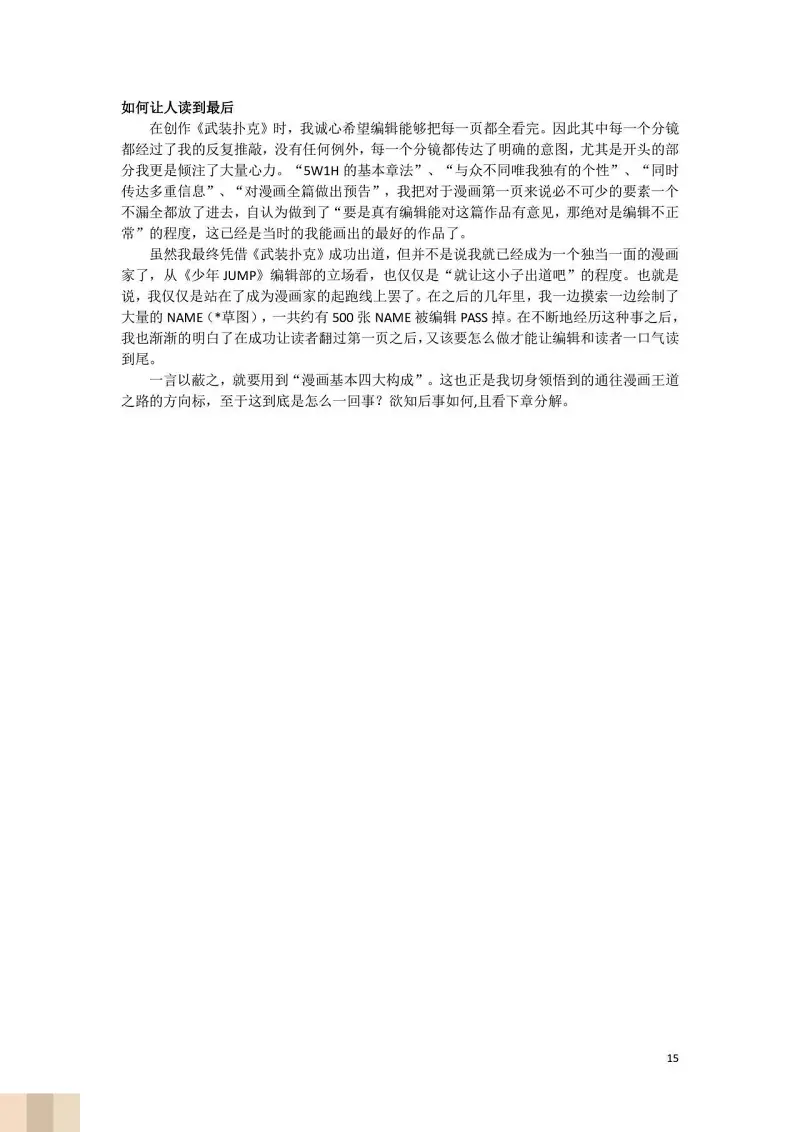 如何让人读到最后

在创作《武装扑克》时，我诚心希望编辑能够把每一页都全看完。因此其中每一个分镜都经过了我的反复推敲，没有任何例外，每一个分镜都传达了明确的意图，尤其是开头的部分我更是倾注了大量心力。“5W1H 的基本章法”、“与众不同唯我独有的个性”、“同时传达多重信息”、“对漫画全篇做出预告”，我把对于漫画第一页来说必不可少的要素一个不漏全都放了进去，自认为做到了“要是真有编辑能对这篇作品有意见，那绝对是编辑不正常”的程度，这已经是当时的我能画出的最好的作品了。

虽然我最终凭借《武装扑克》成功出道，但并不是说我就已经成为一个独当一面的漫画家了，从《少年 JUMP》编辑部的立场看，也仅仅是“就让这小子出道吧”的程度。也就是说，我仅仅是站在了成为漫画家的起跑线上罢了。在之后的几年里，我一边摸索一边绘制了大量的 NAME（*草图），一共约有 500 张 NAME 被编辑 PASS 掉。在不断地经历这种事之后，我也渐渐的明白了在成功让读者翻过第一页之后，又该要怎么做才能让编辑和读者一口气读到尾。

一言以蔽之，就要用到“漫画基本四大构成”。这也正是我切身领悟到的通往漫画王道之路的方向标，至于这到底是怎么一回事？欲知后事如何,且看下章分解。

15